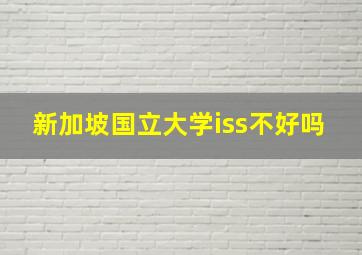 新加坡国立大学iss不好吗